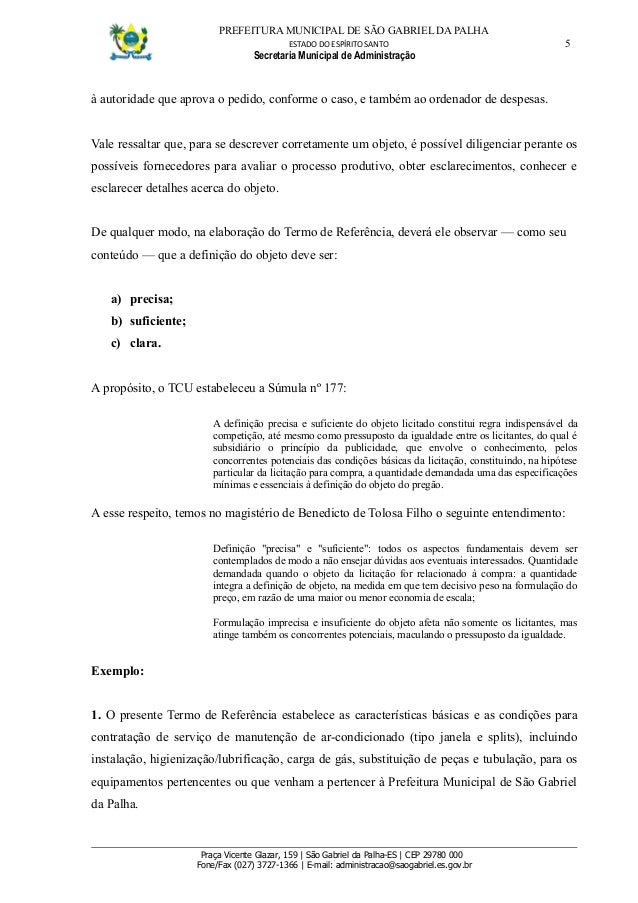 PREFEITURA MUNICIPAL DE SÃO GABRIEL DA PALHA
ESTADO DO ESPÍRITO SANTO
Secretaria Municipal de Administração

5

à autoridade que aprova o pedido, conforme o caso, e também ao ordenador de despesas.

Vale ressaltar que, para se descrever corretamente um objeto, é possível diligenciar perante os possíveis fornecedores para avaliar o processo produtivo, obter esclarecimentos, conhecer e esclarecer detalhes acerca do objeto.

De qualquer modo, na elaboração do Termo de Referência, deverá ele observar — como seu conteúdo — que a definição do objeto deve ser:

a) precisa;
b) suficiente;
c) clara.

A propósito, o TCU estabeleceu a Súmula nº 177:

A definição precisa e suficiente do objeto licitado constitui regra indispensável da competição, até mesmo como pressuposto da igualdade entre os licitantes, do qual é subsidiário o princípio da publicidade, que envolve o conhecimento, pelos concorrentes potenciais das condições básicas da licitação, constituindo, na hipótese particular da licitação para compra, a quantidade demandada uma das especificações mínimas e essenciais à definição do objeto do pregão.

A esse respeito, temos no magistério de Benedicto de Tolosa Filho o seguinte entendimento:

Definição "precisa" e "suficiente": todos os aspectos fundamentais devem ser contemplados de modo a não ensejar dúvidas aos eventuais interessados. Quantidade demandada quando o objeto da licitação for relacionado à compra: a quantidade integra a definição de objeto, na medida em que tem decisivo peso na formulação do preço, em razão de uma maior ou menor economia de escala;

Formulação imprecisa e insuficiente do objeto afeta não somente os licitantes, mas atinge também os concorrentes potenciais, maculando o pressuposto da igualdade.

Exemplo:

1. O presente Termo de Referência estabelece as características básicas e as condições para contratação de serviço de manutenção de ar-condicionado (tipo janela e splits), incluindo instalação, higienização/lubrificação, carga de gás, substituição de peças e tubulação, para os equipamentos pertencentes ou que venham a pertencer à Prefeitura Municipal de São Gabriel da Palha.

Praça Vicente Glazar, 159 | São Gabriel da Palha-ES | CEP 29780 000
Fone/Fax (027) 3727-1366 | E-mail: administracao@saogabriel.es.gov.br